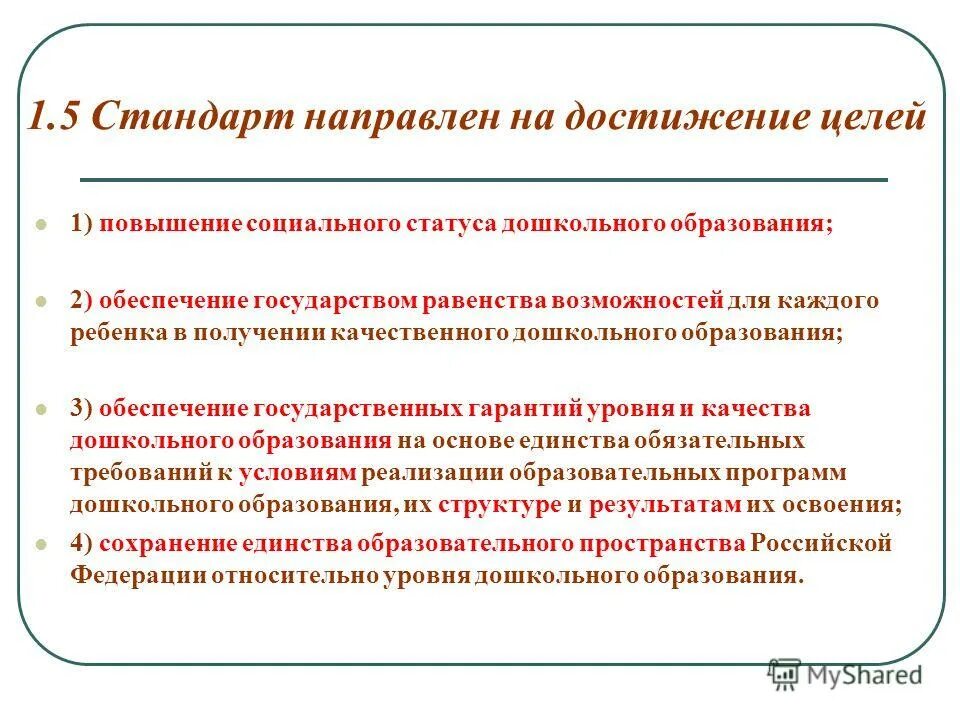 1.5 Стандарт направлен на достижение целей

1) повышение социального статуса дошкольного образования;

2) обеспечение государством равенства возможностей для каждого ребенка в получении качественного дошкольного образования;

3) обеспечение государственных гарантий уровня и качества дошкольного образования на основе единства обязательных требований к условиям реализации образовательных программ дошкольного образования, их структуре и результатам их освоения;

4) сохранение единства образовательного пространства Российской Федерации относительно уровня дошкольного образования.

MyShared